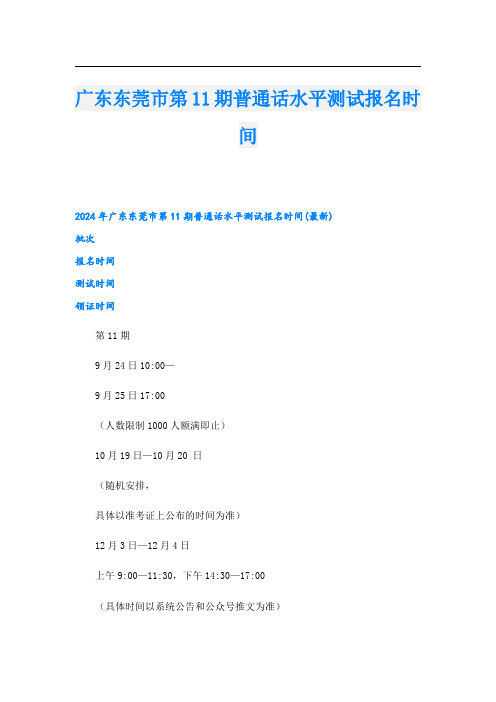 广东东莞市第11期普通话水平测试报名时间

2024年广东东莞市第11期普通话水平测试报名时间(最新)

批次

报名时间

测试时间

领证时间

第11期

9月24日10:00—

9月25日17:00

（人数限制1000人额满即止）

10月19日—10月20 日

（随机安排，

具体以准考证上公布的时间为准）

12月3日—12月4日

上午9:00—11:30，下午14:30—17:00

（具体时间以系统公告和公众号推文为准）